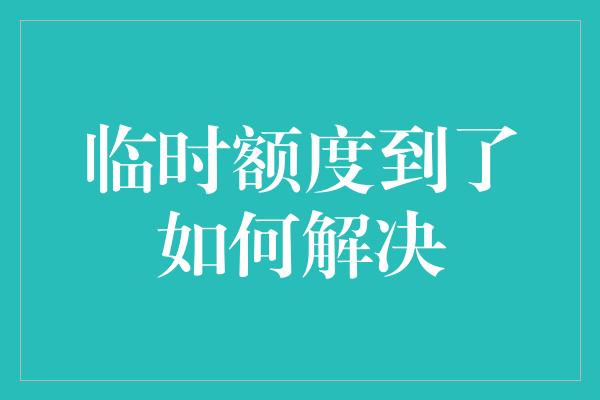 临时额度到了
如何解决